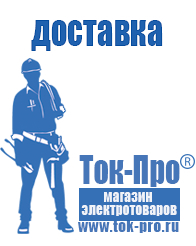 доставка

Ток-Про®

магазин электротоваров

www.tok-pro.ru